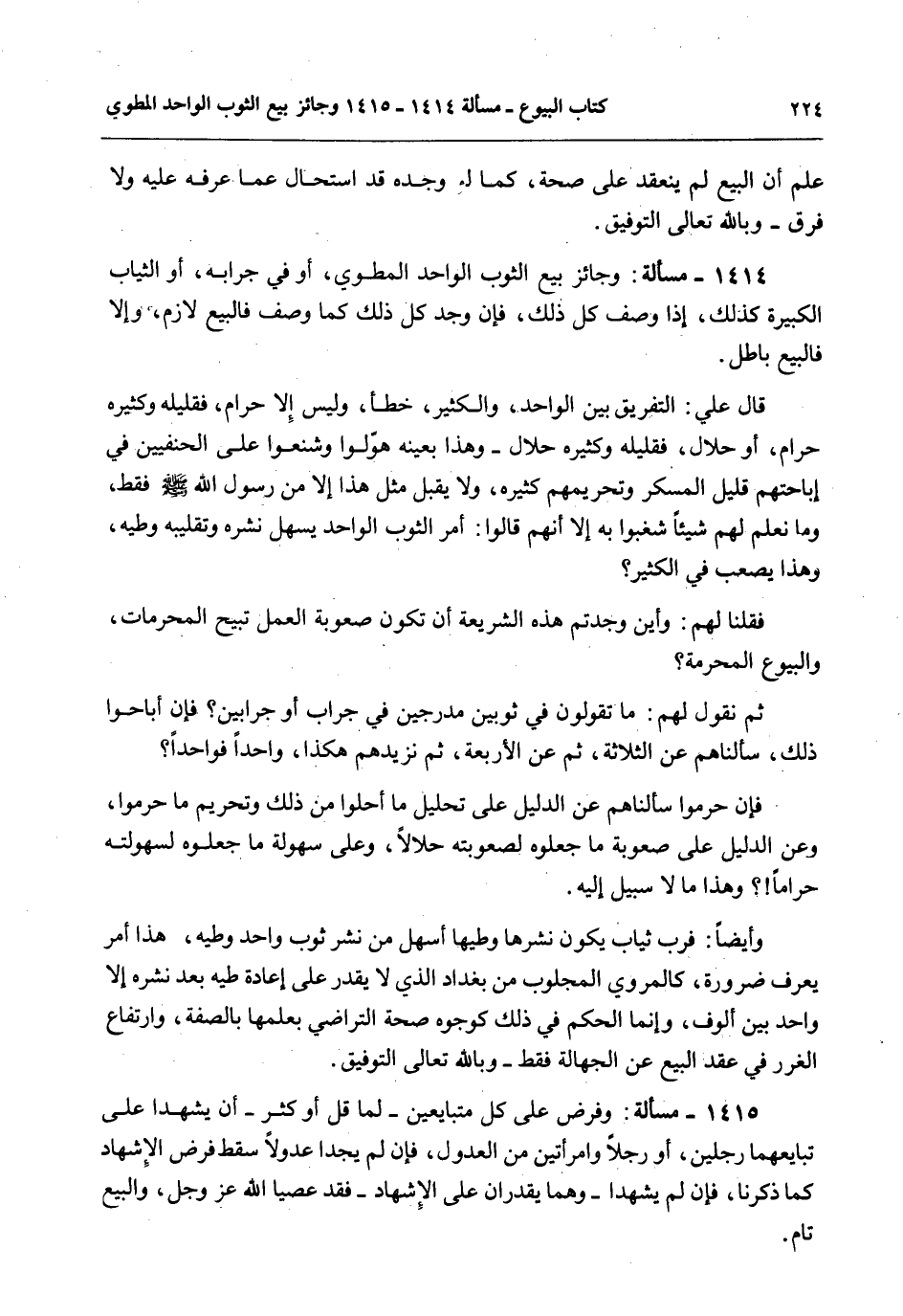 ٢٢٤ كتاب البيوع ـ مسألة ١٤١٤ ـ ١٤١٥ وجائز بيع الثوب الواحد المطوي

علم أن البيع لم ينعقد على صحة، كما لو وجده قد استحال عما عرفه عليه ولا فرق ـ وبالله تعالى التوفيق.

١٤١٤ ـ مسألة: وجائز بيع الثوب الواحد المطوي، أو في جرابه، أو الثياب الكبيرة كذلك، إذا وصف كل ذلك، فإن وجد كل ذلك كما وصف فالبيع لازم، وإلا فالبيع باطل.

قال علي: التفريق بين الواحد، والكثير، خطأ، وليس إلا حرام، فقليله وكثيره حرام، أو حلال، فقليله وكثيره حلال ـ وهذا بعينه هوّلوا وشنعوا على الحنفيين في إباحتهم قليل المسكر وتحريمهم كثيره، ولا يقبل مثل هذا إلا من رسول الله ﷺ فقط، وما نعلم لهم شيئاً شغبوا به إلا أنهم قالوا: أمر الثوب الواحد يسهل نشره وتقليبه وطيه، وهذا يصعب في الكثير؟

فقلنا لهم: وأين وجدتم هذه الشريعة أن تكون صعوبة العمل تبيح المحرمات، والبيوع المحرمة؟

ثم نقول لهم: ما تقولون في ثوبين مدرجين في جراب أو جرابين؟ فإن أباحوا ذلك، سألناهم عن الثلاثة، ثم عن الأربعة، ثم نزيدهم هكذا، واحداً فواحداً؟

فإن حرموا سألناهم عن الدليل على تحليل ما أحلوا من ذلك وتحريم ما حرموا، وعن الدليل على صعوبة ما جعلوه لصعوبته حلالاً، وعلى سهولة ما جعلوه لسهولته حراماً!؟ وهذا ما لا سبيل إليه.

وأيضاً: فرب ثياب يكون نشرها وطيها أسهل من نشر ثوب واحد وطيه، هذا أمر يعرف ضرورة، كالمروي المجلوب من بغداد الذي لا يقدر على إعادة طيه بعد نشره إلا واحد بين ألوف، وإنما الحكم في ذلك كوجوه صحة التراضي بعلمها بالصفة، وارتفاع الغرر في عقد البيع عن الجهالة فقط ـ وبالله تعالى التوفيق.

١٤١٥ ـ مسألة: وفرض على كل متبايعين ـ لما قل أو كثر ـ أن يشهدا على تبايعهما رجلين، أو رجلاً وامرأتين من العدول، فإن لم يجدا عدولاً سقط فرض الإشهاد كما ذكرنا، فإن لم يشهدا ـ وهما يقدران على الإشهاد ـ فقد عصيا الله عز وجل، والبيع تام.